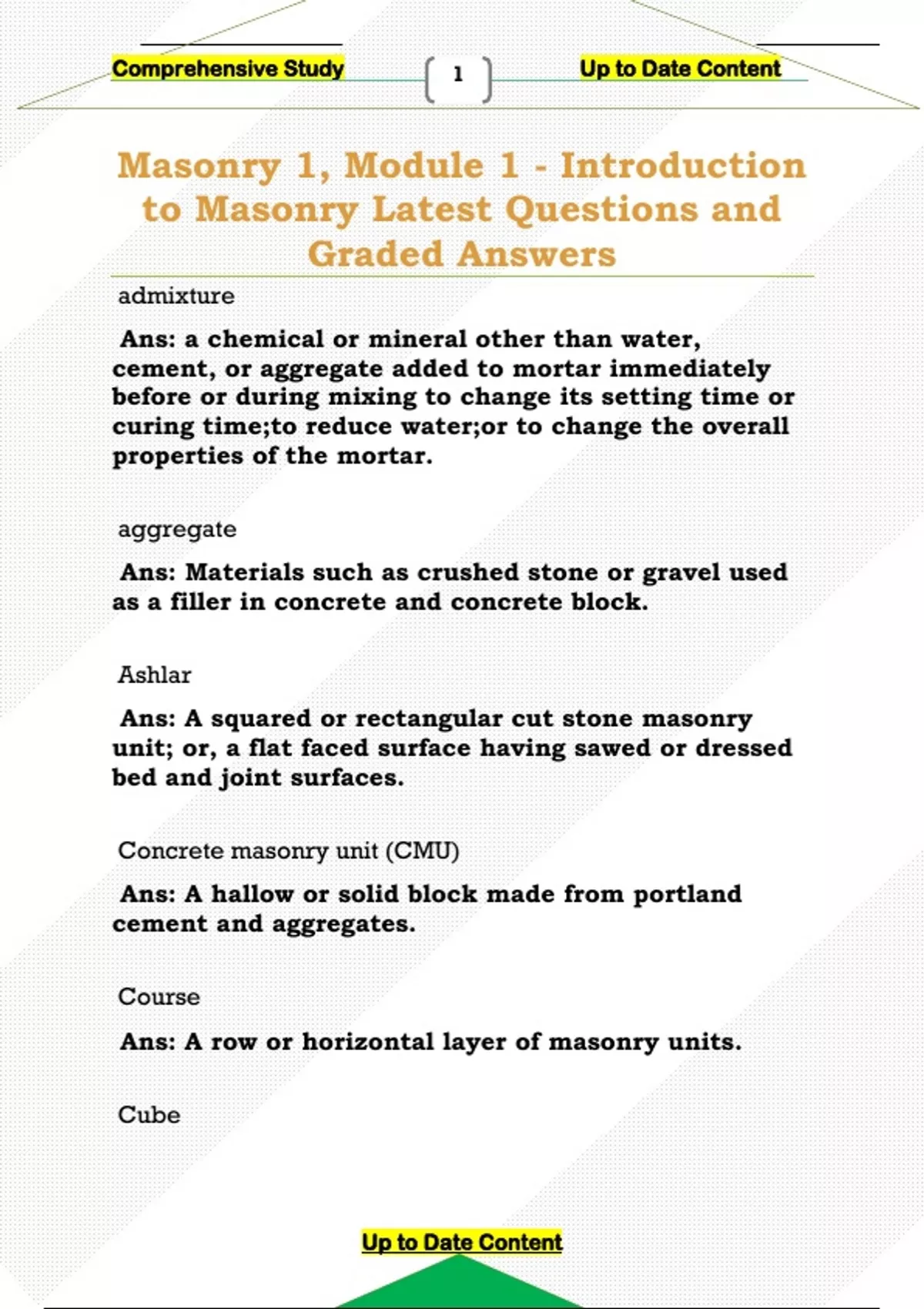 Comprehensive Study

1

Up to Date Content

Masonry 1, Module 1 - Introduction to Masonry Latest Questions and Graded Answers

admixture

Ans: a chemical or mineral other than water, cement, or aggregate added to mortar immediately before or during mixing to change its setting time or curing time;to reduce water;or to change the overall properties of the mortar.

aggregate

Ans: Materials such as crushed stone or gravel used as a filler in concrete and concrete block.

Ashlar

Ans: A squared or rectangular cut stone masonry unit; or, a flat faced surface having sawed or dressed bed and joint surfaces.

Concrete masonry unit (CMU)

Ans: A hallow or solid block made from portland cement and aggregates.

Course

Ans: A row or horizontal layer of masonry units.

Cube

Up to Date Content